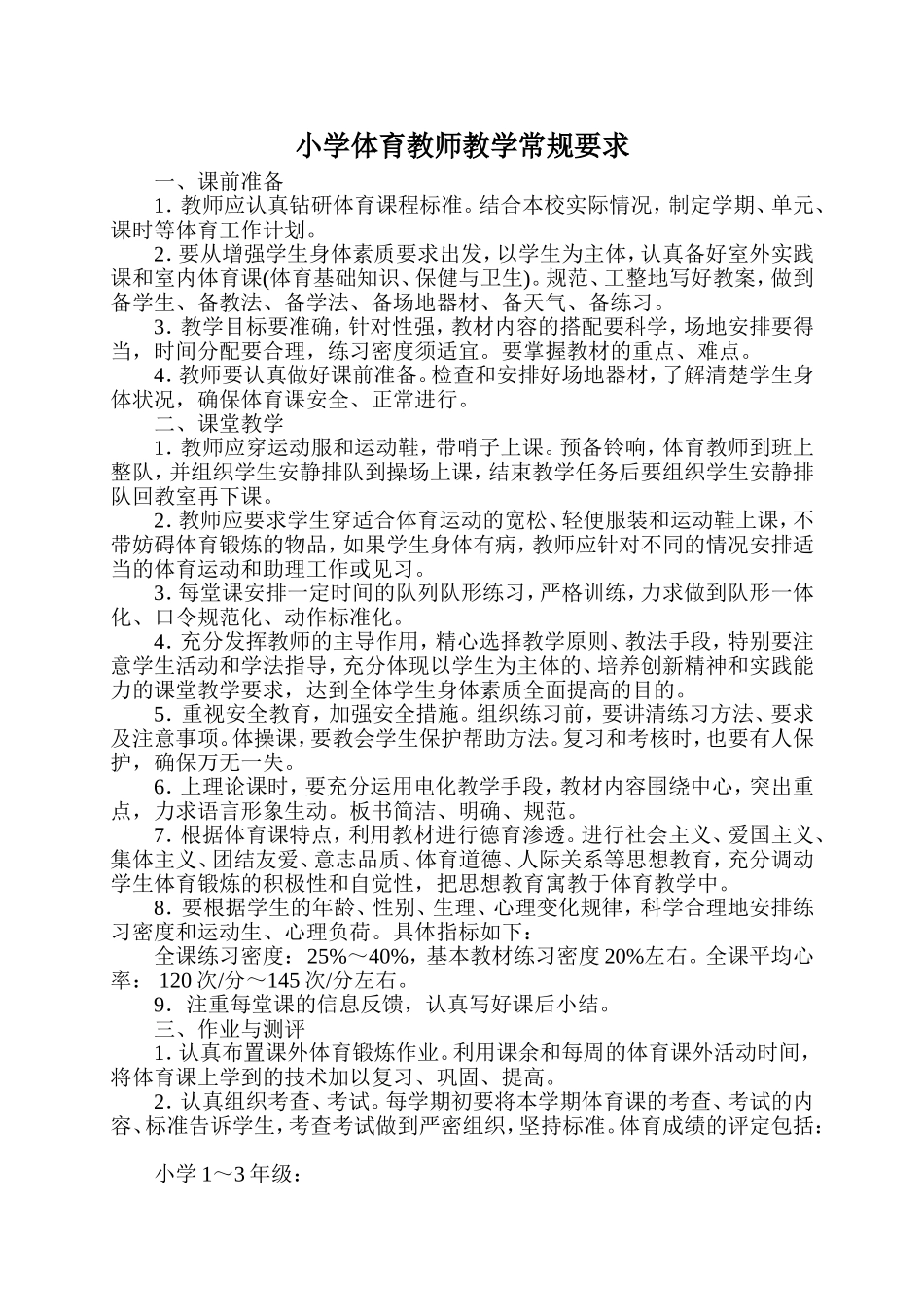 小学体育教师教学常规要求

一、课前准备

1.教师应认真钻研体育课程标准。结合本校实际情况，制定学期、单元、课时等体育工作计划。

2.要从增强学生身体素质要求出发，以学生为主体，认真备好室外实践课和室内体育课(体育基础知识、保健与卫生)。规范、工整地写好教案，做到备学生、备教法、备学法、备场地器材、备天气、备练习。

3.教学目标要准确，针对性强，教材内容的搭配要科学，场地安排要得当，时间分配要合理，练习密度须适宜。要掌握教材的重点、难点。

4.教师要认真做好课前准备。检查和安排好场地器材，了解清楚学生身体状况，确保体育课安全、正常进行。

二、课堂教学

1.教师应穿运动服和运动鞋，带哨子上课。预备铃响，体育教师到班上整队，并组织学生安静排队到操场上课，结束教学任务后要组织学生安静排队回教室再下课。

2.教师应要求学生穿适合体育运动的宽松、轻便服装和运动鞋上课，不带妨碍体育锻炼的物品，如果学生身体有病，教师应针对不同的情况安排适当的体育运动和助理工作或见习。

3.每堂课安排一定时间的队列队形练习，严格训练，力求做到队形一体化、口令规范化、动作标准化。

4.充分发挥教师的主导作用，精心选择教学原则、教法手段，特别要注意学生活动和学法指导，充分体现以学生为主体的、培养创新精神和实践能力的课堂教学要求，达到全体学生身体素质全面提高的目的。

5.重视安全教育，加强安全措施。组织练习前，要讲清练习方法、要求及注意事项。体操课，要教会学生保护帮助方法。复习和考核时，也要有人保护，确保万无一失。

6.上理论课时，要充分运用电化教学手段，教材内容围绕中心，突出重点，力求语言形象生动。板书简洁、明确、规范。

7.根据体育课特点，利用教材进行德育渗透。进行社会主义、爱国主义、集体主义、团结友爱、意志品质、体育道德、人际关系等思想教育，充分调动学生体育锻炼的积极性和自觉性，把思想教育寓教于体育教学中。

8.要根据学生的年龄、性别、生理、心理变化规律，科学合理地安排练习密度和运动生、心理负荷。具体指标如下：

全课练习密度：25%～40%，基本教材练习密度20%左右。全课平均心率：120次/分～145次/分左右。

9.注重每堂课的信息反馈，认真写好课后小结。

三、作业与测评

1.认真布置课外体育锻炼作业。利用课余和每周的体育课外活动时间，将体育课上学到的技术加以复习、巩固、提高。

2.认真组织考查、考试。每学期初要将本学期体育课的考查、考试的内容、标准告诉学生，考查考试做到严密组织，坚持标准。体育成绩的评定包括：

小学1～3年级：